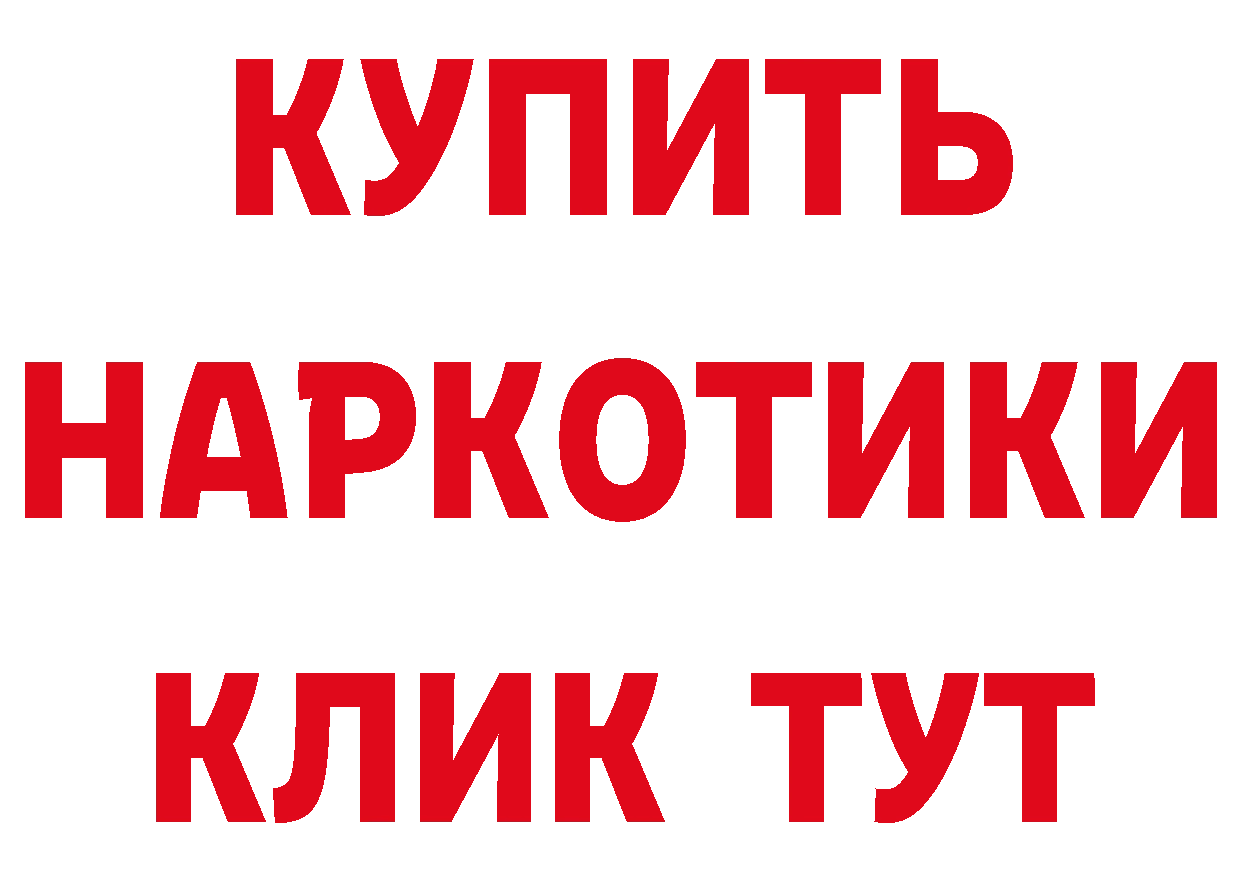 КУПИТЬ НАРКОТИКИ КЛИК ТУТ